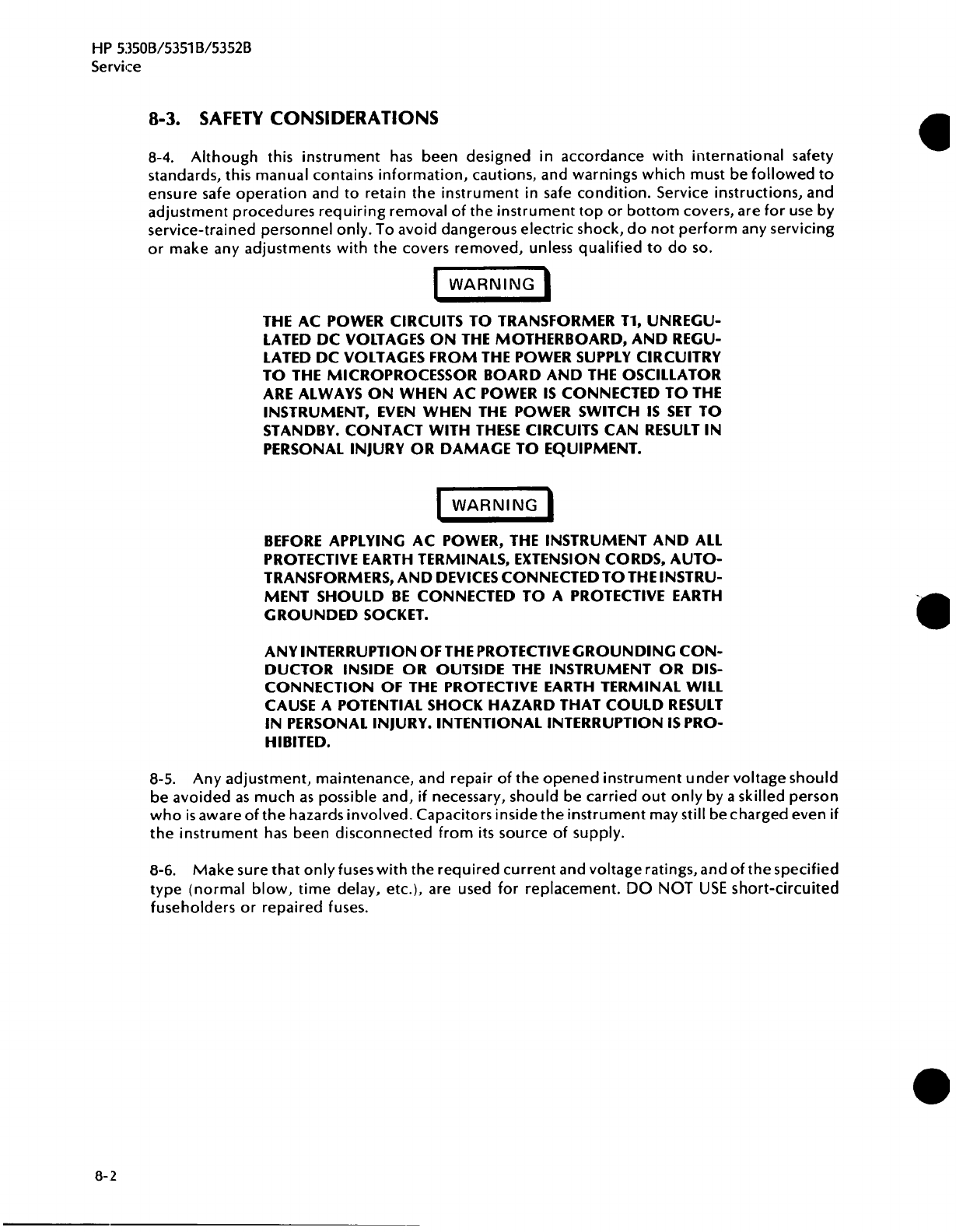 HP 5350B/5351B/5352B
Service

8-3. SAFETY CONSIDERATIONS

8-4. Although this instrument has been designed in accordance with international safety standards, this manual contains information, cautions, and warnings which must be followed to ensure safe operation and to retain the instrument in safe condition. Service instructions, and adjustment procedures requiring removal of the instrument top or bottom covers, are for use by service-trained personnel only. To avoid dangerous electric shock, do not perform any servicing or make any adjustments with the covers removed, unless qualified to do so.

WARNING

THE AC POWER CIRCUITS TO TRANSFORMER T1, UNREGULATED DC VOLTAGES ON THE MOTHERBOARD, AND REGULATED DC VOLTAGES FROM THE POWER SUPPLY CIRCUITRY TO THE MICROPROCESSOR BOARD AND THE OSCILLATOR ARE ALWAYS ON WHEN AC POWER IS CONNECTED TO THE INSTRUMENT, EVEN WHEN THE POWER SWITCH IS SET TO STANDBY. CONTACT WITH THESE CIRCUITS CAN RESULT IN PERSONAL INJURY OR DAMAGE TO EQUIPMENT.

WARNING

BEFORE APPLYING AC POWER, THE INSTRUMENT AND ALL PROTECTIVE EARTH TERMINALS, EXTENSION CORDS, AUTOTRANSFORMERS, AND DEVICES CONNECTED TO THE INSTRUMENT SHOULD BE CONNECTED TO A PROTECTIVE EARTH GROUNDED SOCKET.

ANY INTERRUPTION OF THE PROTECTIVE GROUNDING CONDUCTOR INSIDE OR OUTSIDE THE INSTRUMENT OR DISCONNECTION OF THE PROTECTIVE EARTH TERMINAL WILL CAUSE A POTENTIAL SHOCK HAZARD THAT COULD RESULT IN PERSONAL INJURY. INTENTIONAL INTERRUPTION IS PROHIBITED.

8-5. Any adjustment, maintenance, and repair of the opened instrument under voltage should be avoided as much as possible and, if necessary, should be carried out only by a skilled person who is aware of the hazards involved. Capacitors inside the instrument may still be charged even if the instrument has been disconnected from its source of supply.

8-6. Make sure that only fuses with the required current and voltage ratings, and of the specified type (normal blow, time delay, etc.), are used for replacement. DO NOT USE short-circuited fuseholders or repaired fuses.

8-2